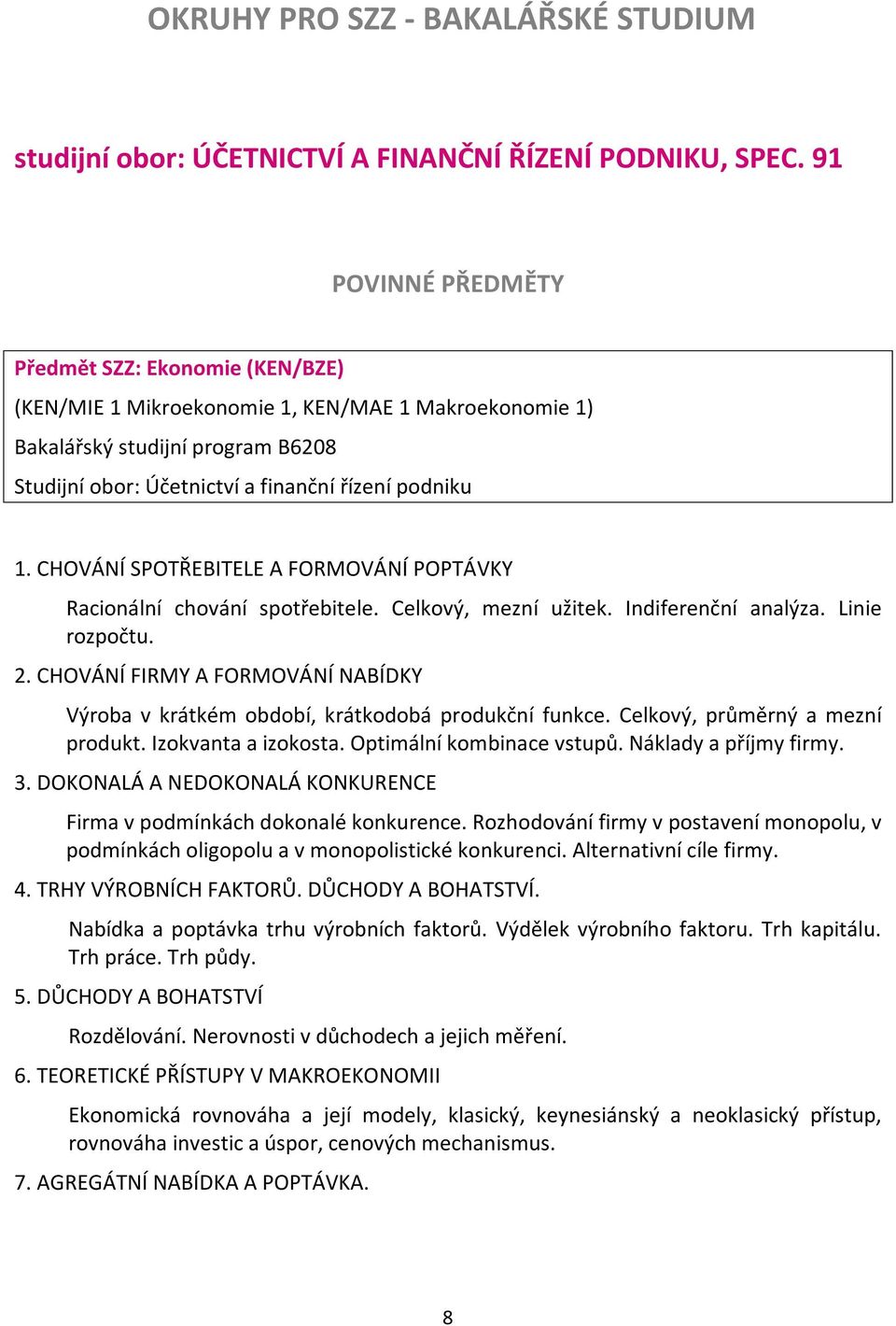 OKRUHY PRO SZZ - BAKALÁŘSKÉ STUDIUM

studijní obor: ÚČETNICTVÍ A FINANČNÍ ŘÍZENÍ PODNIKU, SPEC. 91

POVINNÉ PŘEDMĚTY

Předmět SZZ: Ekonomie (KEN/BZE)
(KEN/MIE 1 Mikroekonomie 1, KEN/MAE 1 Makroekonomie 1)
Bakalářský studijní program B6208
Studijní obor: Účetnictví a finanční řízení podniku

1. CHOVÁNÍ SPOTŘEBITELE A FORMOVÁNÍ POPTÁVKY

Racionální chování spotřebitele. Celkový, mezní užitek. Indiferenční analýza. Linie rozpočtu.

2. CHOVÁNÍ FIRMY A FORMOVÁNÍ NABÍDKY

Výroba v krátkém období, krátkodobá produkční funkce. Celkový, průměrný a mezní produkt. Izokvanta a izokosta. Optimální kombinace vstupů. Náklady a příjmy firmy.

3. DOKONALÁ A NEDOKONALÁ KONKURENCE

Firma v podmínkách dokonalé konkurence. Rozhodování firmy v postavení monopolu, v podmínkách oligopolu a v monopolistické konkurenci. Alternativní cíle firmy.

4. TRHY VÝROBNÍCH FAKTORŮ. DŮCHODY A BOHATSTVÍ.

Nabídka a poptávka trhu výrobních faktorů. Výdělek výrobního faktoru. Trh kapitálu. Trh práce. Trh půdy.

5. DŮCHODY A BOHATSTVÍ

Rozdělování. Nerovnosti v důchodech a jejich měření.

6. TEORETICKÉ PŘÍSTUPY V MAKROEKONOMII

Ekonomická rovnováha a její modely, klasický, keynesiánský a neoklasický přístup, rovnováha investic a úspor, cenových mechanismus.

7. AGREGÁTNÍ NABÍDKA A POPTÁVKA.

8